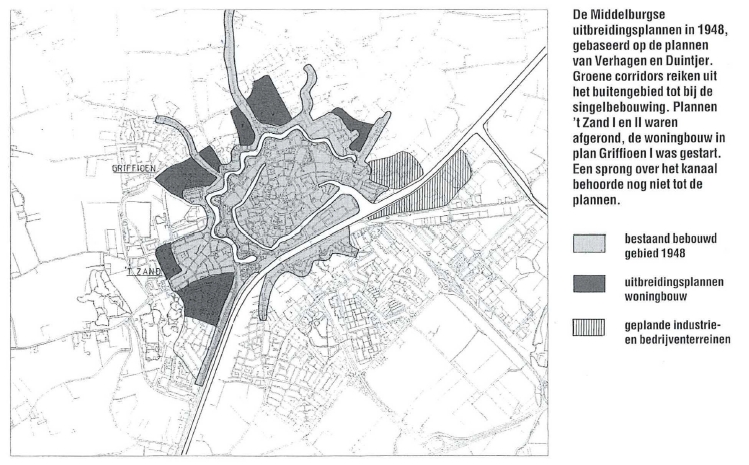 GRIFFIOEN

'T ZAND

De Middelburgse uitbreidingsplannen in 1948, gebaseerd op de plannen van Verhagen en Duintjer. Groene corridors reiken uit het buitengebied tot bij de singelbebouwing. Plannen 't Zand I en II waren afgerond, de woningbouw in plan Griffioen I was gestart. Een sprong over het kanaal behoorde nog niet tot de plannen.

bestaand bebouwd gebied 1948

uitbreidingsplannen woningbouw

geplande industrie- en bedrijventerreinen